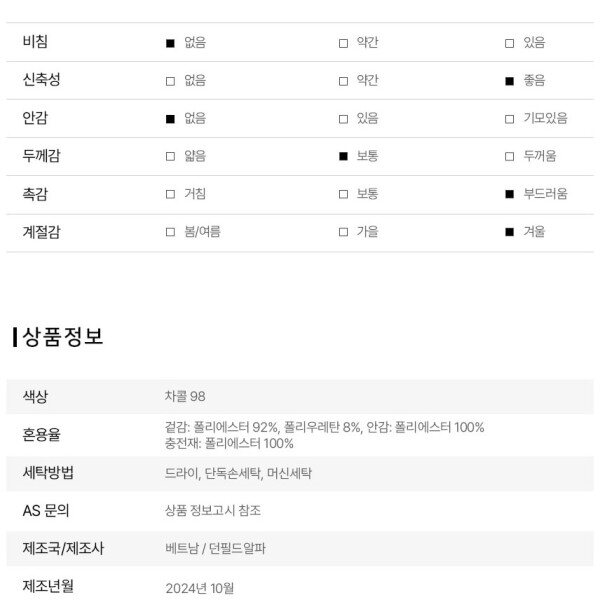 | 비침 | ■ 없음 | □ 약간 | □ 있음 |
|---|---|---|---|
| 신축성 | □ 없음 | □ 약간 | ■ 좋음 |
| 안감 | ■ 없음 | □ 있음 | □ 기모있음 |
| 두께감 | □ 얇음 | ■ 보통 | □ 두꺼움 |
| 촉감 | □ 거침 | □ 보통 | ■ 부드러움 |
| 계절감 | □ 봄/여름 | □ 가을 | ■ 겨울 |

상품정보

| 색상 | 차콜 98 |
|---|---|
| 혼용율 | 겉감: 폴리에스터 92%, 폴리우레탄 8%, 안감: 폴리에스터 100% 충전재: 폴리에스터 100% |
| 세탁방법 | 드라이, 단독손세탁, 머신세탁 |
| AS 문의 | 상품 정보고시 참조 |
| 제조국/제조사 | 베트남 / 던필드알파 |
| 제조년월 | 2024년 10월 |